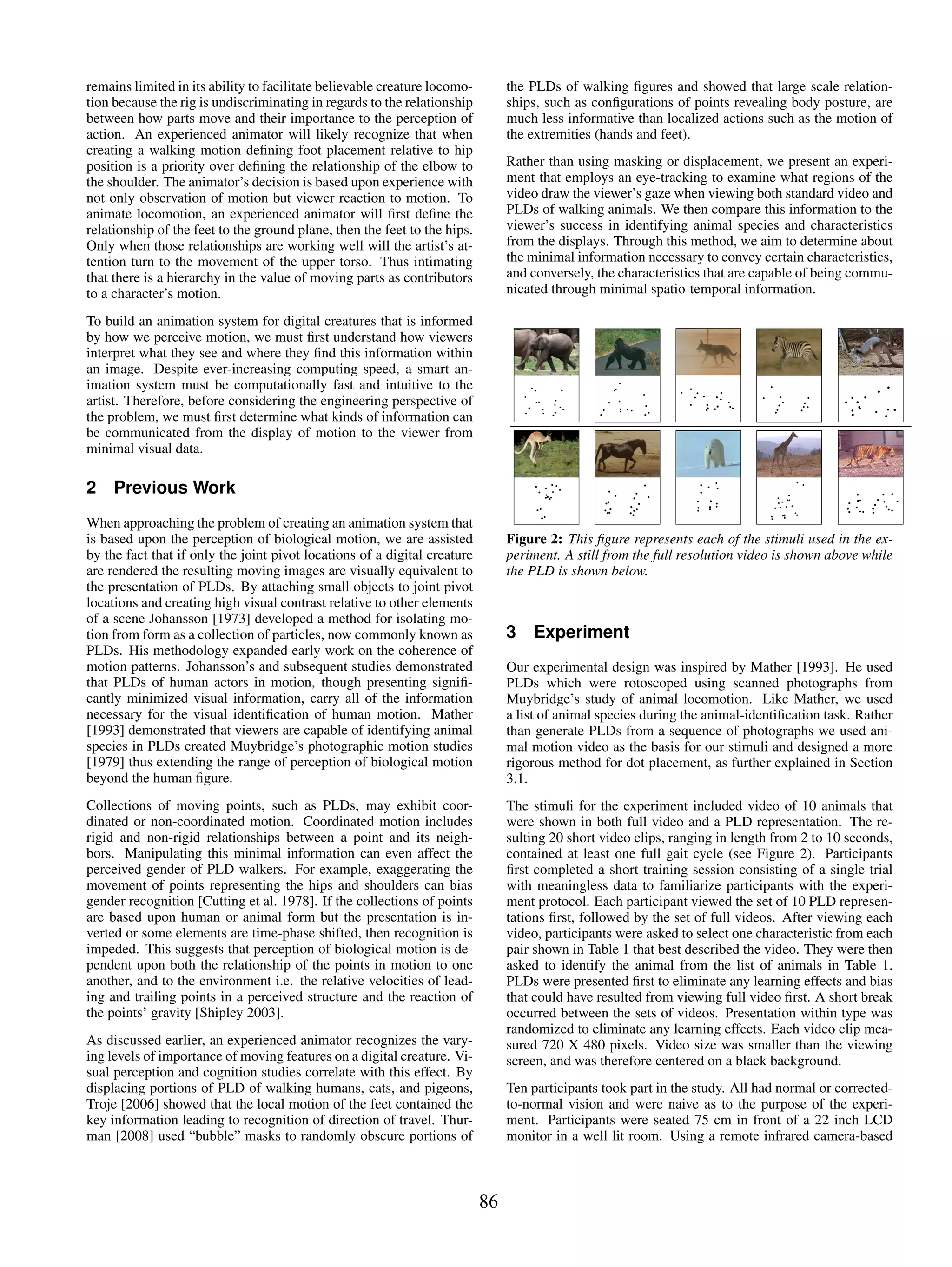 remains limited in its ability to facilitate believable creature locomotion because the rig is undiscriminating in regards to the relationship between how parts move and their importance to the perception of action. An experienced animator will likely recognize that when creating a walking motion defining foot placement relative to hip position is a priority over defining the relationship of the elbow to the shoulder. The animator's decision is based upon experience with not only observation of motion but viewer reaction to motion. To animate locomotion, an experienced animator will first define the relationship of the feet to the ground plane, then the feet to the hips. Only when those relationships are working well will the artist's attention turn to the movement of the upper torso. Thus intimating that there is a hierarchy in the value of moving parts as contributors to a character's motion.

To build an animation system for digital creatures that is informed by how we perceive motion, we must first understand how viewers interpret what they see and where they find this information within an image. Despite ever-increasing computing speed, a smart animation system must be computationally fast and intuitive to the artist. Therefore, before considering the engineering perspective of the problem, we must first determine what kinds of information can be communicated from the display of motion to the viewer from minimal visual data.

2 Previous Work

When approaching the problem of creating an animation system that is based upon the perception of biological motion, we are assisted by the fact that if only the joint pivot locations of a digital creature are rendered the resulting moving images are visually equivalent to the presentation of PLDs. By attaching small objects to joint pivot locations and creating high visual contrast relative to other elements of a scene Johansson [1973] developed a method for isolating motion from form as a collection of particles, now commonly known as PLDs. His methodology expanded early work on the coherence of motion patterns. Johansson's and subsequent studies demonstrated that PLDs of human actors in motion, though presenting significantly minimized visual information, carry all of the information necessary for the visual identification of human motion. Mather [1993] demonstrated that viewers are capable of identifying animal species in PLDs created Muybridge's photographic motion studies [1979] thus extending the range of perception of biological motion beyond the human figure.

Collections of moving points, such as PLDs, may exhibit coordinated or non-coordinated motion. Coordinated motion includes rigid and non-rigid relationships between a point and its neighbors. Manipulating this minimal information can even affect the perceived gender of PLD walkers. For example, exaggerating the movement of points representing the hips and shoulders can bias gender recognition [Cutting et al. 1978]. If the collections of points are based upon human or animal form but the presentation is inverted or some elements are time-phase shifted, then recognition is impeded. This suggests that perception of biological motion is dependent upon both the relationship of the points in motion to one another, and to the environment i.e. the relative velocities of leading and trailing points in a perceived structure and the reaction of the points' gravity [Shipley 2003].

As discussed earlier, an experienced animator recognizes the varying levels of importance of moving features on a digital creature. Visual perception and cognition studies correlate with this effect. By displacing portions of PLD of walking humans, cats, and pigeons, Troje [2006] showed that the local motion of the feet contained the key information leading to recognition of direction of travel. Thurman [2008] used "bubble" masks to randomly obscure portions of the PLDs of walking figures and showed that large scale relationships, such as configurations of points revealing body posture, are much less informative than localized actions such as the motion of the extremities (hands and feet).

Rather than using masking or displacement, we present an experiment that employs an eye-tracking to examine what regions of the video draw the viewer's gaze when viewing both standard video and PLDs of walking animals. We then compare this information to the viewer's success in identifying animal species and characteristics from the displays. Through this method, we aim to determine about the minimal information necessary to convey certain characteristics, and conversely, the characteristics that are capable of being communicated through minimal spatio-temporal information.

Figure 2: This figure represents each of the stimuli used in the experiment. A still from the full resolution video is shown above while the PLD is shown below.

3 Experiment

Our experimental design was inspired by Mather [1993]. He used PLDs which were rotoscoped using scanned photographs from Muybridge's study of animal locomotion. Like Mather, we used a list of animal species during the animal-identification task. Rather than generate PLDs from a sequence of photographs we used animal motion video as the basis for our stimuli and designed a more rigorous method for dot placement, as further explained in Section 3.1.

The stimuli for the experiment included video of 10 animals that were shown in both full video and a PLD representation. The resulting 20 short video clips, ranging in length from 2 to 10 seconds, contained at least one full gait cycle (see Figure 2). Participants first completed a short training session consisting of a single trial with meaningless data to familiarize participants with the experiment protocol. Each participant viewed the set of 10 PLD representations first, followed by the set of full videos. After viewing each video, participants were asked to select one characteristic from each pair shown in Table 1 that best described the video. They were then asked to identify the animal from the list of animals in Table 1. PLDs were presented first to eliminate any learning effects and bias that could have resulted from viewing full video first. A short break occurred between the sets of videos. Presentation within type was randomized to eliminate any learning effects. Each video clip measured 720 X 480 pixels. Video size was smaller than the viewing screen, and was therefore centered on a black background.

Ten participants took part in the study. All had normal or corrected-to-normal vision and were naive as to the purpose of the experiment. Participants were seated 75 cm in front of a 22 inch LCD monitor in a well lit room. Using a remote infrared camera-based

86